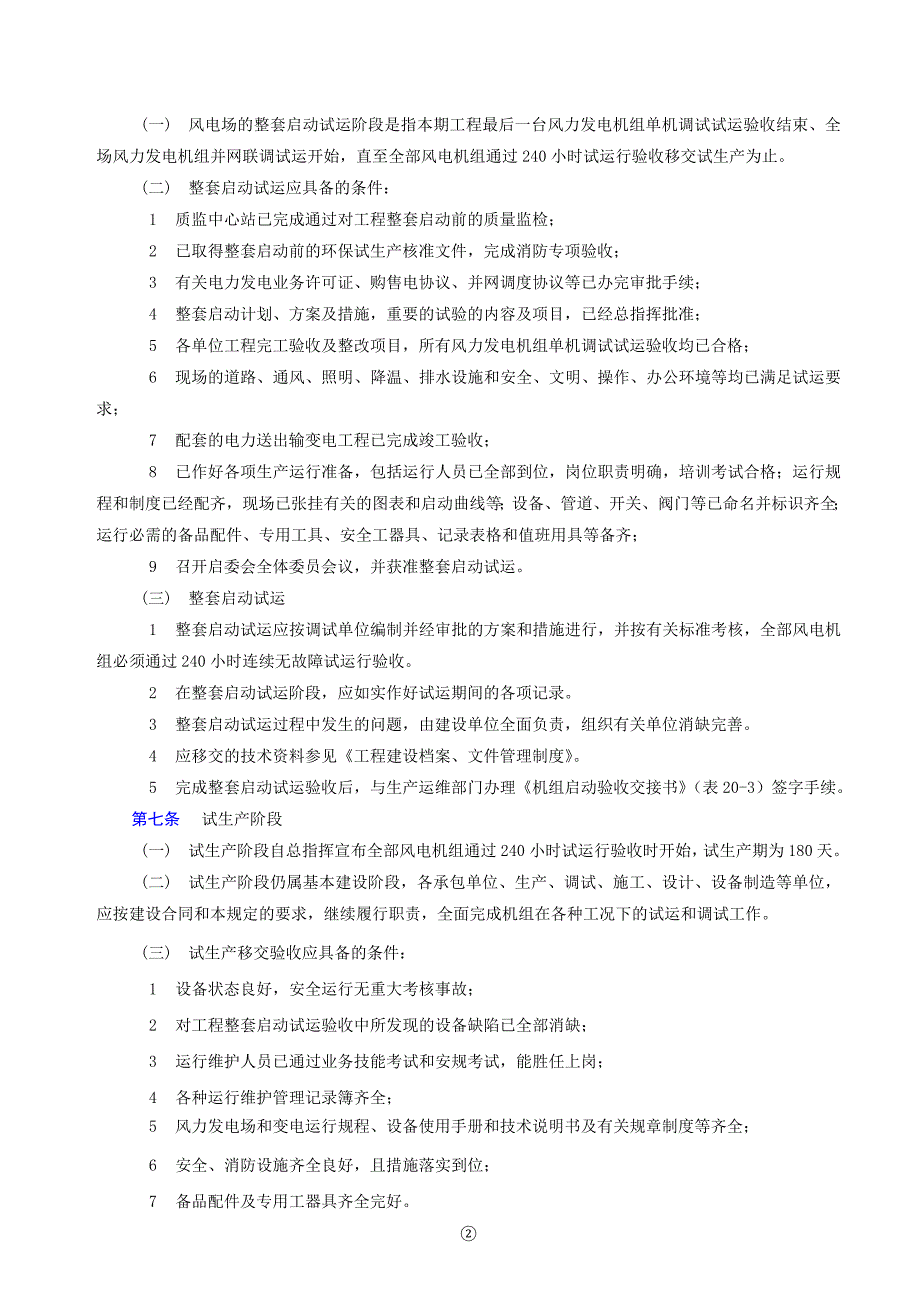 （一） 风电场的整套启动试运阶段是指本期工程最后一台风力发电机组单机调试试运验收结束、全场风力发电机组并网联调试运开始，直至全部风电机组通过 240 小时试运行验收移交试生产为止。

（二） 整套启动试运应具备的条件：

1　质监中心站已完成通过对工程整套启动前的质量监检；

2　已取得整套启动前的环保试生产核准文件，完成消防专项验收；

3　有关电力发电业务许可证、购售电协议、并网调度协议等已办完审批手续；

4　整套启动计划、方案及措施，重要的试验的内容及项目，已经总指挥批准；

5　各单位工程完工验收及整改项目，所有风力发电机组单机调试试运验收均已合格；

6　现场的道路、通风、照明、降温、排水设施和安全、文明、操作、办公环境等均已满足试运要求；

7　配套的电力送出输变电工程已完成竣工验收；

8　已作好各项生产运行准备，包括运行人员已全部到位，岗位职责明确，培训考试合格；运行规程和制度已经配齐，现场已张挂有关的图表和启动曲线等；设备、管道、开关、阀门等已命名并标识齐全；运行必需的备品配件、专用工具、安全工器具、记录表格和值班用具等备齐；

9　召开启委会全体委员会议，并获准整套启动试运。

（三） 整套启动试运

1　整套启动试运应按调试单位编制并经审批的方案和措施进行，并按有关标准考核，全部风电机组必须通过 240 小时连续无故障试运行验收。

2　在整套启动试运阶段，应如实作好试运期间的各项记录。

3　整套启动试运过程中发生的问题，由建设单位全面负责，组织有关单位消缺完善。

4　应移交的技术资料参见《工程建设档案、文件管理制度》。

5　完成整套启动试运验收后，与生产运维部门办理《机组启动验收交接书》（表 20-3）签字手续。

第七条　试生产阶段

（一） 试生产阶段自总指挥宣布全部风电机组通过 240 小时试运行验收时开始，试生产期为 180 天。

（二） 试生产阶段仍属基本建设阶段，各承包单位、生产、调试、施工、设计、设备制造等单位，应按建设合同和本规定的要求，继续履行职责，全面完成机组在各种工况下的试运和调试工作。

（三） 试生产移交验收应具备的条件：

1　设备状态良好，安全运行无重大考核事故；

2　对工程整套启动试运验收中所发现的设备缺陷已全部消缺；

3　运行维护人员已通过业务技能考试和安规考试，能胜任上岗；

4　各种运行维护管理记录簿齐全；

5　风力发电场和变电运行规程、设备使用手册和技术说明书及有关规章制度等齐全；

6　安全、消防设施齐全良好，且措施落实到位；

7　备品配件及专用工器具齐全完好。

②